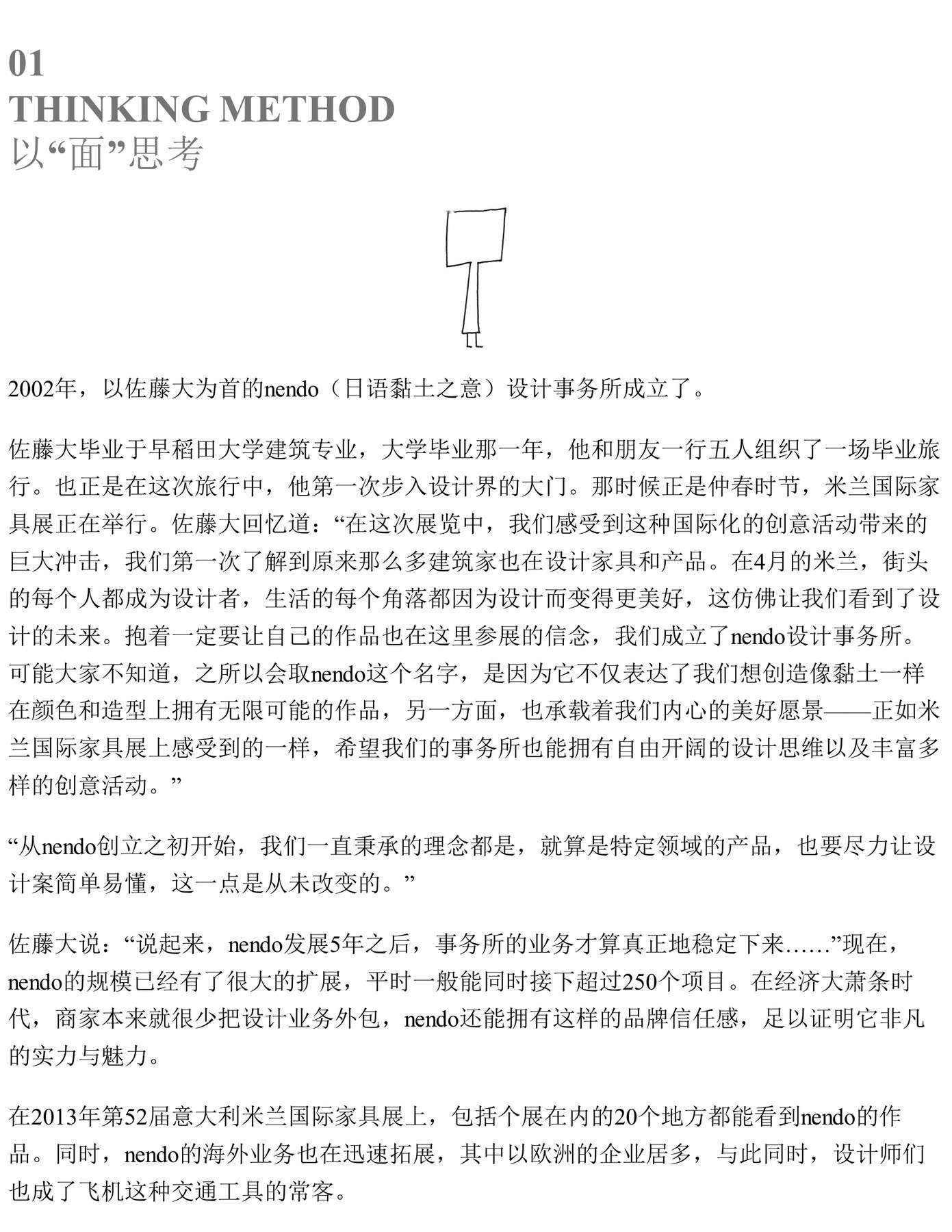 01
THINKING METHOD
以“面”思考

2002年，以佐藤大为首的nendo（日语黏土之意）设计事务所成立了。

佐藤大毕业于早稻田大学建筑专业，大学毕业那一年，他和朋友一行五人组织了一场毕业旅行。也正是在这次旅行中，他第一次步入设计界的大门。那时候正是仲春时节，米兰国际家具展正在举行。佐藤大回忆道：“在这次展览中，我们感受到这种国际化的创意活动带来的巨大冲击，我们第一次了解到原来那么多建筑家也在设计家具和产品。在4月的米兰，街头的每个人都成为设计者，生活的每个角落都因为设计而变得更美好，这仿佛让我们看到了设计的未来。抱着一定要让自己的作品也在这里参展的信念，我们成立了nendo设计事务所。可能大家不知道，之所以会取nendo这个名字，是因为它不仅表达了我们想创造像黏土一样在颜色和造型上拥有无限可能的作品，另一方面，也承载着我们内心的美好愿景——正如米兰国际家具展上感受到的一样，希望我们的事务所也能拥有自由开阔的设计思维以及丰富多样的创意活动。”

“从nendo创立之初开始，我们一直秉承的理念都是，就算是特定领域的产品，也要尽力让设计案简单易懂，这一点是从未改变的。”

佐藤大说：“说起来，nendo发展5年之后，事务所的业务才算真正地稳定下来……”现在，nendo的规模已经有了很大的扩展，平时一般能同时接下超过250个项目。在经济大萧条时代，商家本来就很少把设计业务外包，nendo还能拥有这样的品牌信任感，足以证明它非凡的实力与魅力。

在2013年第52届意大利米兰国际家具展上，包括个展在内的20个地方都能看到nendo的作品。同时，nendo的海外业务也在迅速拓展，其中以欧洲的企业居多，与此同时，设计师们也成了飞机这种交通工具的常客。